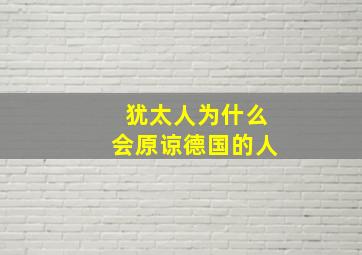 犹太人为什么
会原谅德国的人